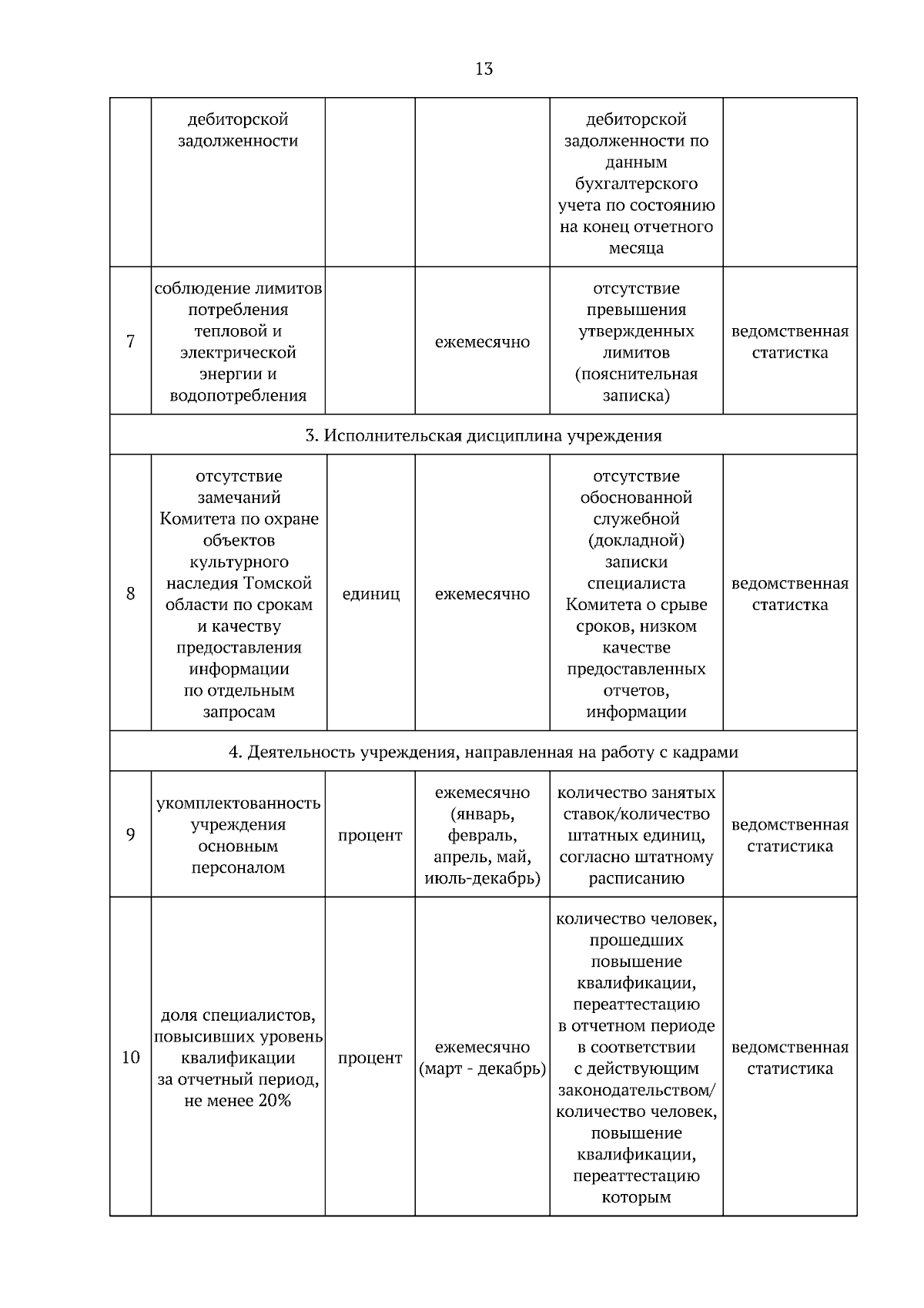 13

|  | дебиторской задолженности |  |  | дебиторской задолженности по данным бухгалтерского учета по состоянию на конец отчетного месяца |  |
|---|---|---|---|---|---|
| 7 | соблюдение лимитов потребления тепловой и электрической энергии и водопотребления |  | ежемесячно | отсутствие превышения утвержденных лимитов (пояснительная записка) | ведомственная статистка |
| 3. Исполнительская дисциплина учреждения |  |  |  |  |  |
| 8 | отсутствие замечаний Комитета по охране объектов культурного наследия Томской области по срокам и качеству предоставления информации по отдельным запросам | единиц | ежемесячно | отсутствие обоснованной служебной (докладной) записки специалиста Комитета о срыве сроков, низком качестве предоставленных отчетов, информации | ведомственная статистка |
| 4. Деятельность учреждения, направленная на работу с кадрами |  |  |  |  |  |
| 9 | укомплектованность учреждения основным персоналом | процент | ежемесячно (январь, февраль, апрель, май, июль-декабрь) | количество занятых ставок/количество штатных единиц, согласно штатному расписанию | ведомственная статистика |
| 10 | доля специалистов, повысивших уровень квалификации за отчетный период, не менее 20% | процент | ежемесячно (март - декабрь) | количество человек, прошедших повышение квалификации, переаттестацию в отчетном периоде в соответствии с действующим законодательством/ количество человек, повышение квалификации, переаттестацию которым | ведомственная статистика |